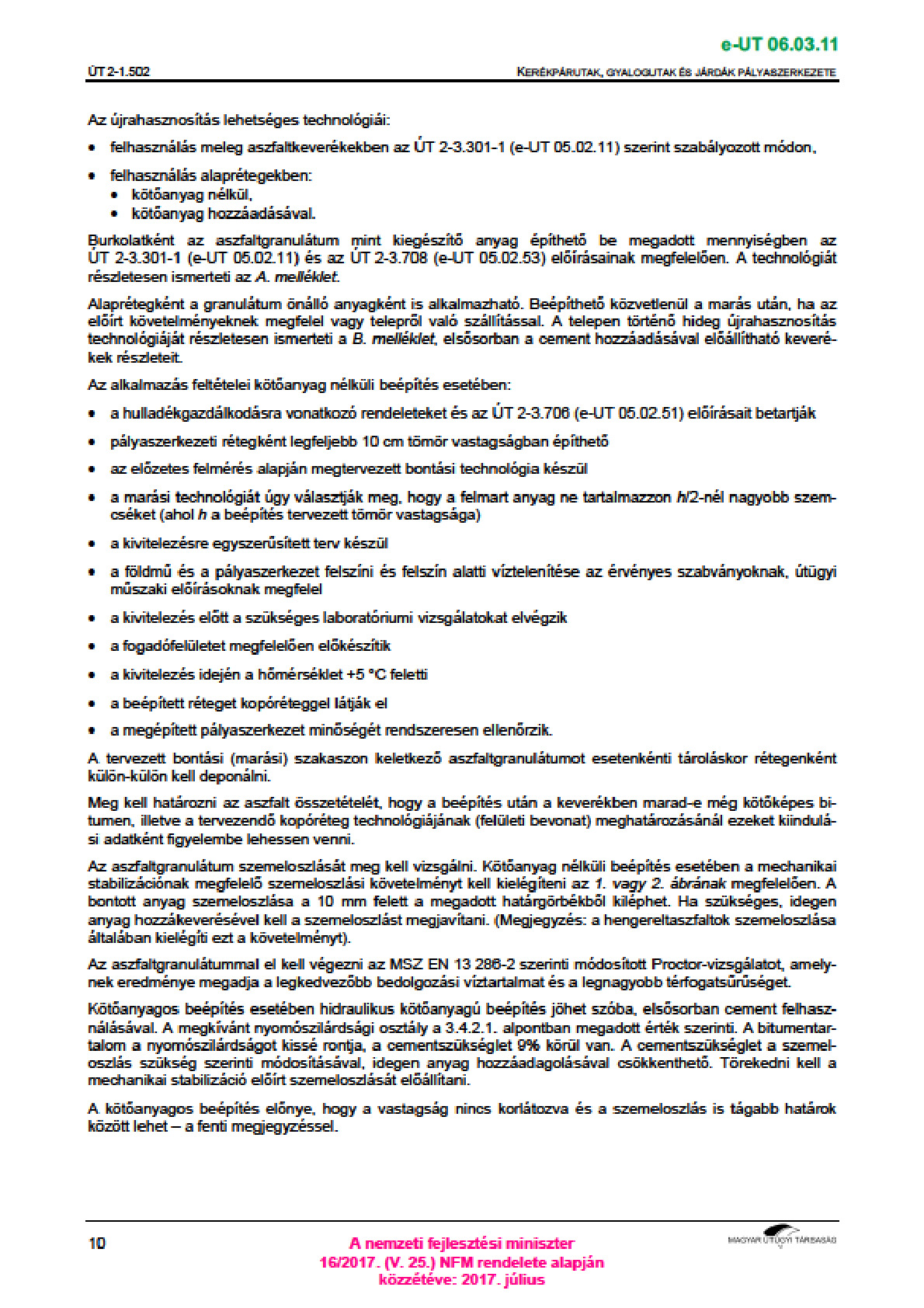 e-UT 06.03.11

ÚT 2-1.502

KERÉKPÁRUTAK, GYALOGUTAK ÉS JÁRDÁK PÁLYASZERKEZETE

Az újrahasznosítás lehetséges technológiái:

• felhasználás meleg aszfaltkeverékekben az ÚT 2-3.301-1 (e-UT 05.02.11) szerint szabályozott módon,

• felhasználás alaprétegekben:
  • kötőanyag nélkül,
  • kötőanyag hozzáadásával.

Burkolatként az aszfaltgranulátum mint kiegészítő anyag építhető be megadott mennyiségben az ÚT 2-3.301-1 (e-UT 05.02.11) és az ÚT 2-3.708 (e-UT 05.02.53) előírásainak megfelelően. A technológiát részletesen ismerteti az A. melléklet.

Alaprétegként a granulátum önálló anyagként is alkalmazható. Beépíthető közvetlenül a marás után, ha az előírt követelményeknek megfelel vagy telepről való szállítással. A telepen történő hideg újrahasznosítás technológiáját részletesen ismerteti a B. melléklet, elsősorban a cement hozzáadásával előállítható keverékek részleteit.

Az alkalmazás feltételei kötőanyag nélküli beépítés esetében:

• a hulladékgazdálkodásra vonatkozó rendeleteket és az ÚT 2-3.706 (e-UT 05.02.51) előírásait betartják

• pályaszerkezeti rétegként legfeljebb 10 cm tömör vastagságban építhető

• az előzetes felmérés alapján megtervezett bontási technológia készül

• a marási technológiát úgy választják meg, hogy a felmart anyag ne tartalmazzon h/2-nél nagyobb szemcséket (ahol h a beépítés tervezett tömör vastagsága)

• a kivitelezésre egyszerűsített terv készül

• a földmű és a pályaszerkezet felszíni és felszín alatti víztelenítése az érvényes szabványoknak, útügyi műszaki előírásoknak megfelel

• a kivitelezés előtt a szükséges laboratóriumi vizsgálatokat elvégzik

• a fogadófelületet megfelelően előkészítik

• a kivitelezés idején a hőmérséklet +5 °C feletti

• a beépített réteget kopóréteggel látják el

• a megépített pályaszerkezet minőségét rendszeresen ellenőrzik.

A tervezett bontási (marási) szakaszon keletkező aszfaltgranulátumot esetenkénti tároláskor rétegenként külön-külön kell deponálni.

Meg kell határozni az aszfalt összetételét, hogy a beépítés után a keverékben marad-e még kötőképes bitumen, illetve a tervezendő kopóréteg technológiájának (felületi bevonat) meghatározásánál ezeket kiindulási adatként figyelembe lehessen venni.

Az aszfaltgranulátum szemeloszlását meg kell vizsgálni. Kötőanyag nélküli beépítés esetében a mechanikai stabilizációnak megfelelő szemeloszlási követelményt kell kielégíteni az 1. vagy 2. ábrának megfelelően. A bontott anyag szemeloszlása a 10 mm felett a megadott határgörbékből kiléphet. Ha szükséges, idegen anyag hozzákeverésével kell a szemeloszlást megjavítani. (Megjegyzés: a hengereltaszfaltok szemeloszlása általában kielégíti ezt a követelményt).

Az aszfaltgranulátummal el kell végezni az MSZ EN 13 286-2 szerinti módosított Proctor-vizsgálatot, amelynek eredménye megadja a legkedvezőbb bedolgozási víztartalmat és a legnagyobb térfogatsűrűséget.

Kötőanyagos beépítés esetében hidraulikus kötőanyagú beépítés jöhet szóba, elsősorban cement felhasználásával. A megkívánt nyomószilárdsági osztály a 3.4.2.1. alpontban megadott érték szerinti. A bitumentartalom a nyomószilárdságot kissé rontja, a cementszükséglet 9% körül van. A cementszükséglet a szemeloszlás szükség szerinti módosításával, idegen anyag hozzáadagolásával csökkenthető. Törekedni kell a mechanikai stabilizáció előírt szemeloszlását előállítani.

A kötőanyagos beépítés előnye, hogy a vastagság nincs korlátozva és a szemeloszlás is tágabb határok között lehet – a fenti megjegyzéssel.

10

A nemzeti fejlesztési miniszter
16/2017. (V. 25.) NFM rendelete alapján
közzétéve: 2017. július

MAGYAR ÚTÜGYI TÁRSASÁG